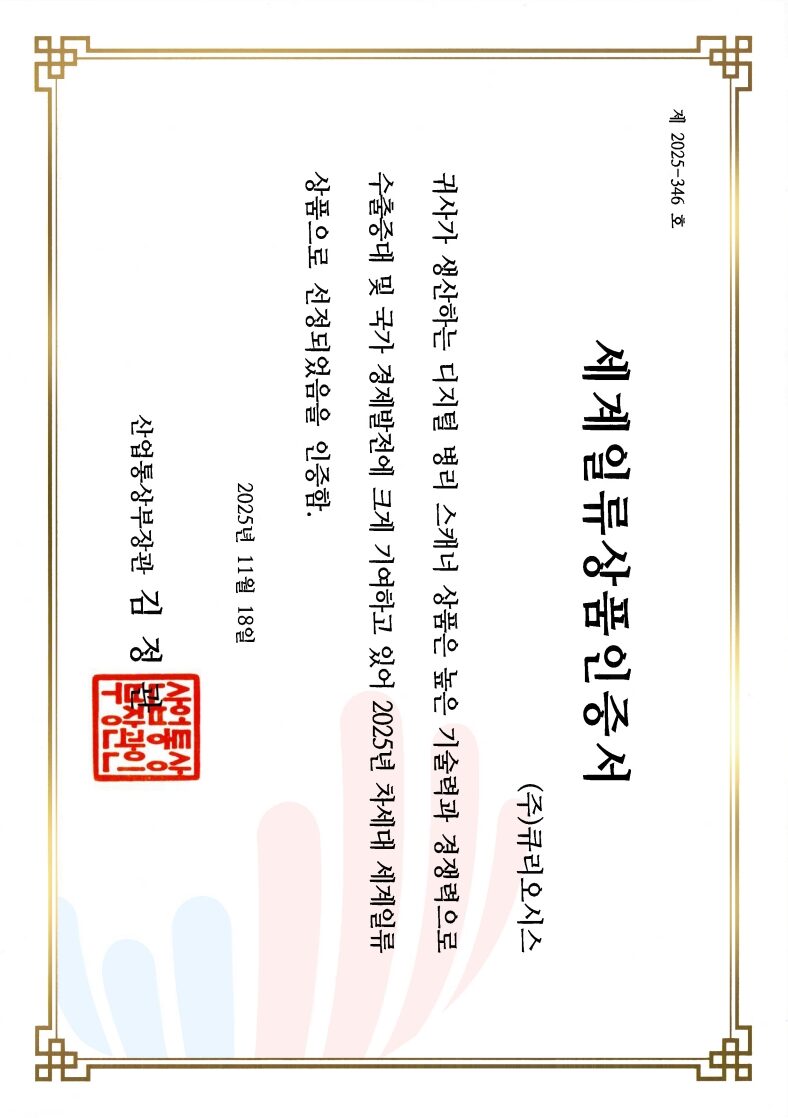 제 2025-346 호

세계일류상품인증서

(주)큐리오시스

귀사가 생산하는 디지털 병리 스캐너 상품은 높은 기술력과 경쟁력으로 수출증대 및 국가 경제발전에 크게 기여하고 있어 2025년 차세대 세계일류 상품으로 선정되었음을 인증함.

2025년 11월 18일

산업통상부장관 김 정 관

산업통상부장관인